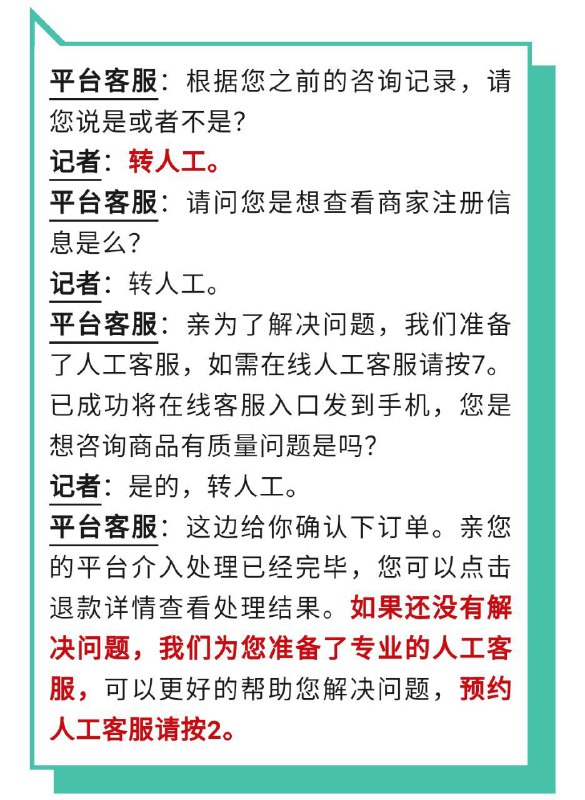 平台客服：根据您之前的咨询记录，请您说是或者不是?

记者：转人工。

平台客服：请问您是想查看商家注册信息是么?

记者：转人工。

平台客服：亲为了解决问题，我们准备了人工客服，如需在线人工客服请按7。已成功将在线客服入口发到手机，您是想咨询商品有质量问题是吗?

记者：是的，转人工。

平台客服：这边给你确认下订单。亲您的平台介入处理已经完毕，您可以点击退款详情查看处理结果。如果还没有解决问题，我们为您准备了专业的人工客服，可以更好的帮助您解决问题，预约人工客服请按2。